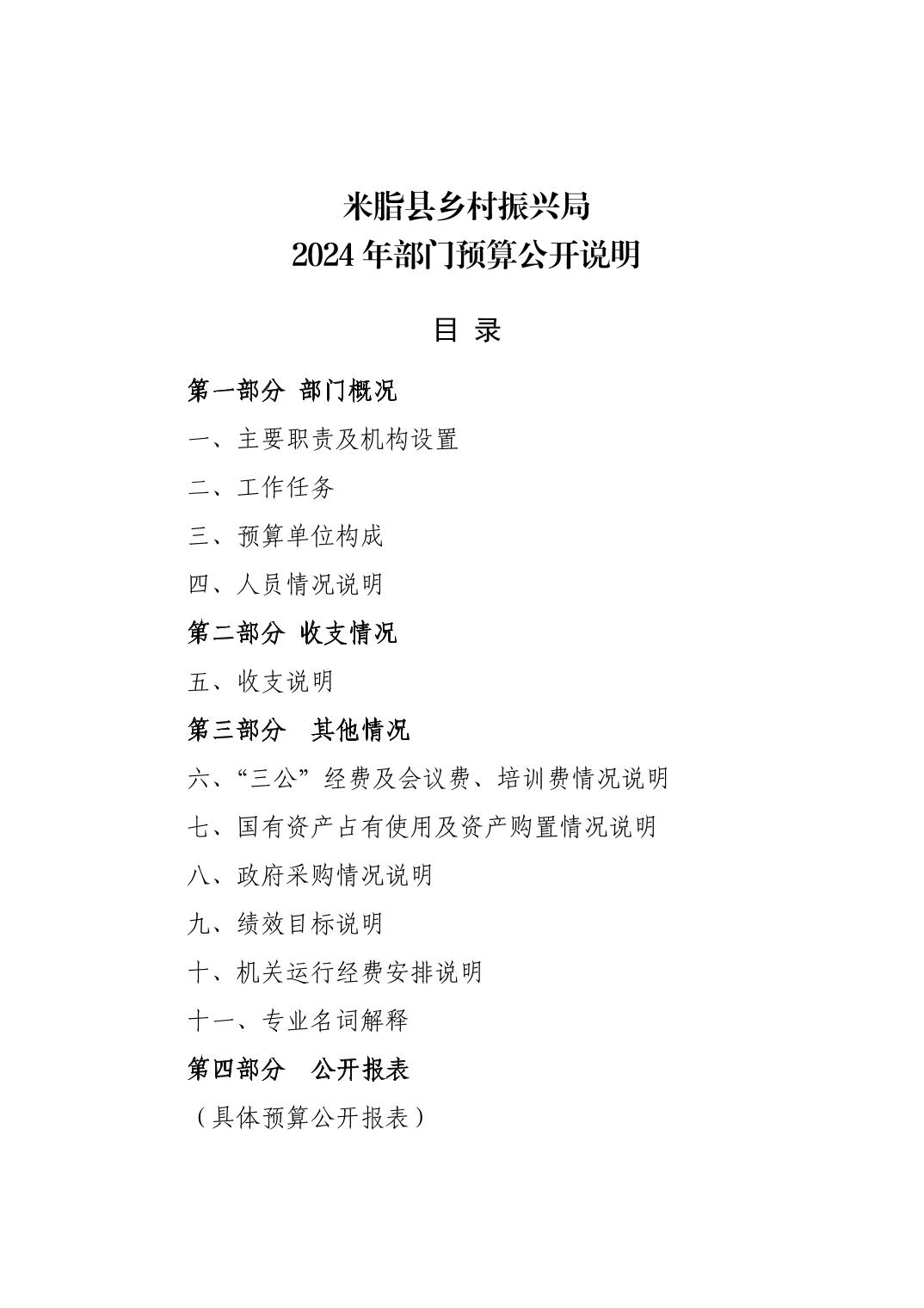 米脂县乡村振兴局
2024 年部门预算公开说明

目 录

第一部分 部门概况

一、主要职责及机构设置

二、工作任务

三、预算单位构成

四、人员情况说明

第二部分 收支情况

五、收支说明

第三部分 其他情况

六、“三公”经费及会议费、培训费情况说明

七、国有资产占有使用及资产购置情况说明

八、政府采购情况说明

九、绩效目标说明

十、机关运行经费安排说明

十一、专业名词解释

第四部分 公开报表

（具体预算公开报表）